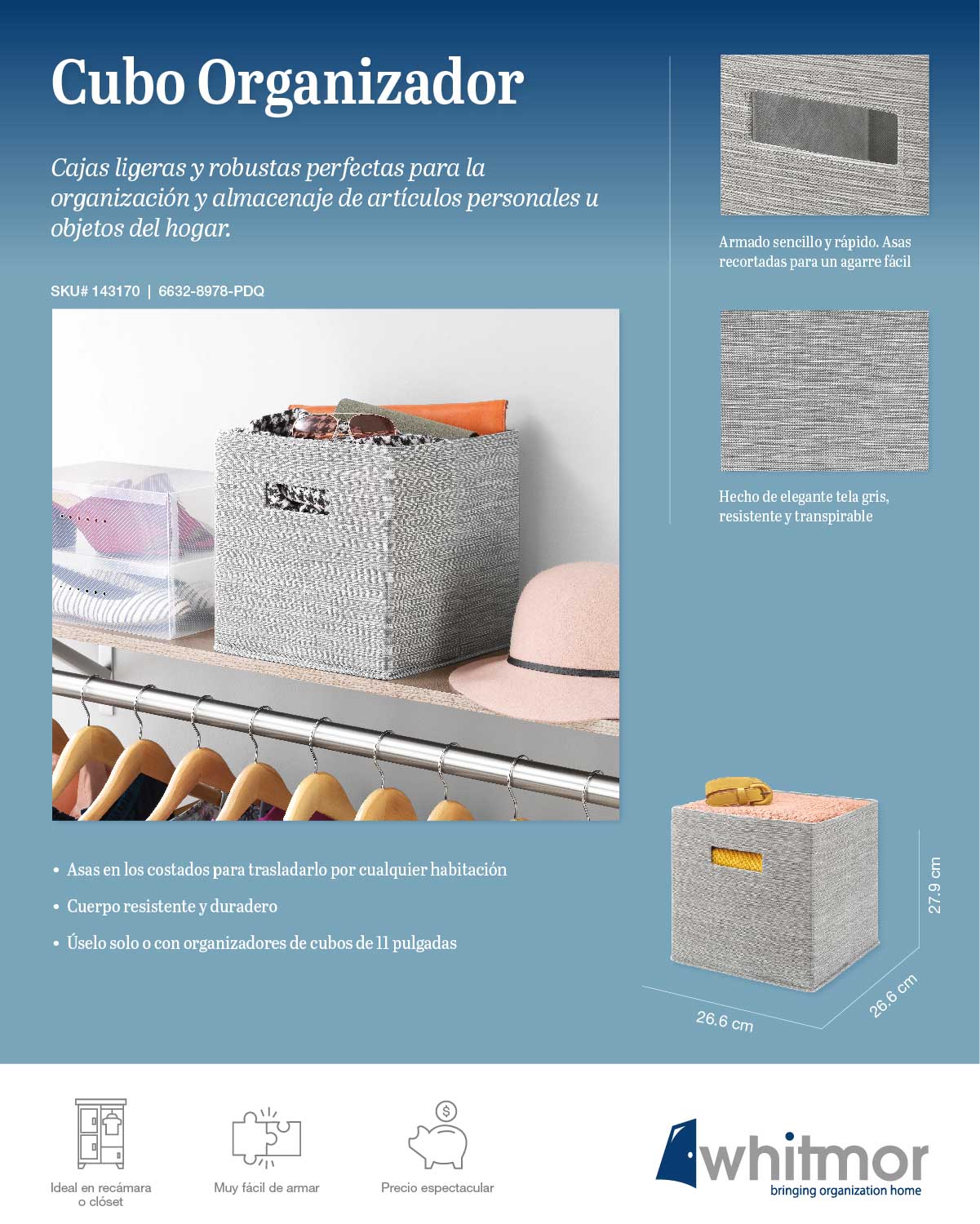 Cubo Organizador

Cajas ligeras y robustas perfectas para la organización y almacenaje de artículos personales u objetos del hogar.

SKU# 143170 | 6632-8978-PDQ

Armado sencillo y rápido. Asas recortadas para un agarre fácil

Hecho de elegante tela gris, resistente y transpirable

• Asas en los costados para trasladarlo por cualquier habitación
• Cuerpo resistente y duradero
• Úselo solo o con organizadores de cubos de 11 pulgadas

27.9 cm
26.6 cm
26.6 cm

Ideal en recámara o clóset

Muy fácil de armar

Precio espectacular

whitmor
bringing organization home